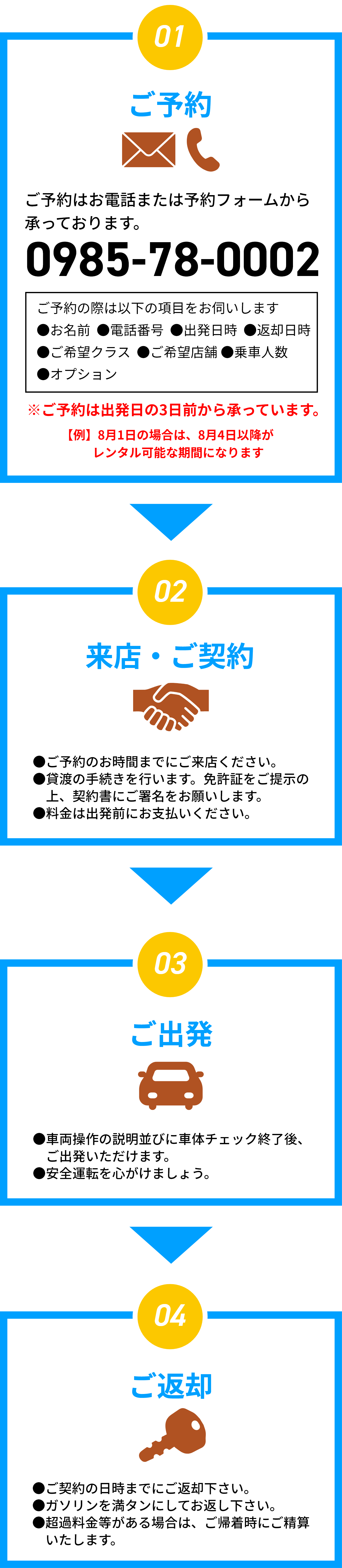 01

ご予約

ご予約はお電話または予約フォームから承っております。

0985-78-0002

ご予約の際は以下の項目をお伺いします
●お名前 ●電話番号 ●出発日時 ●返却日時
●ご希望クラス ●ご希望店舗 ●乗車人数
●オプション

※ご予約は出発日の3日前から承っています。

【例】8月1日の場合は、8月4日以降がレンタル可能な期間になります

02

来店・ご契約

●ご予約のお時間までにご来店ください。
●貸渡の手続きを行います。免許証をご提示の上、契約書にご署名をお願いします。
●料金は出発前にお支払いください。

03

ご出発

●車両操作の説明並びに車体チェック終了後、ご出発いただけます。
●安全運転を心がけましょう。

04

ご返却

●ご契約の日時までにご返却下さい。
●ガソリンを満タンにしてお返し下さい。
●超過料金等がある場合は、ご帰着時にご精算いたします。